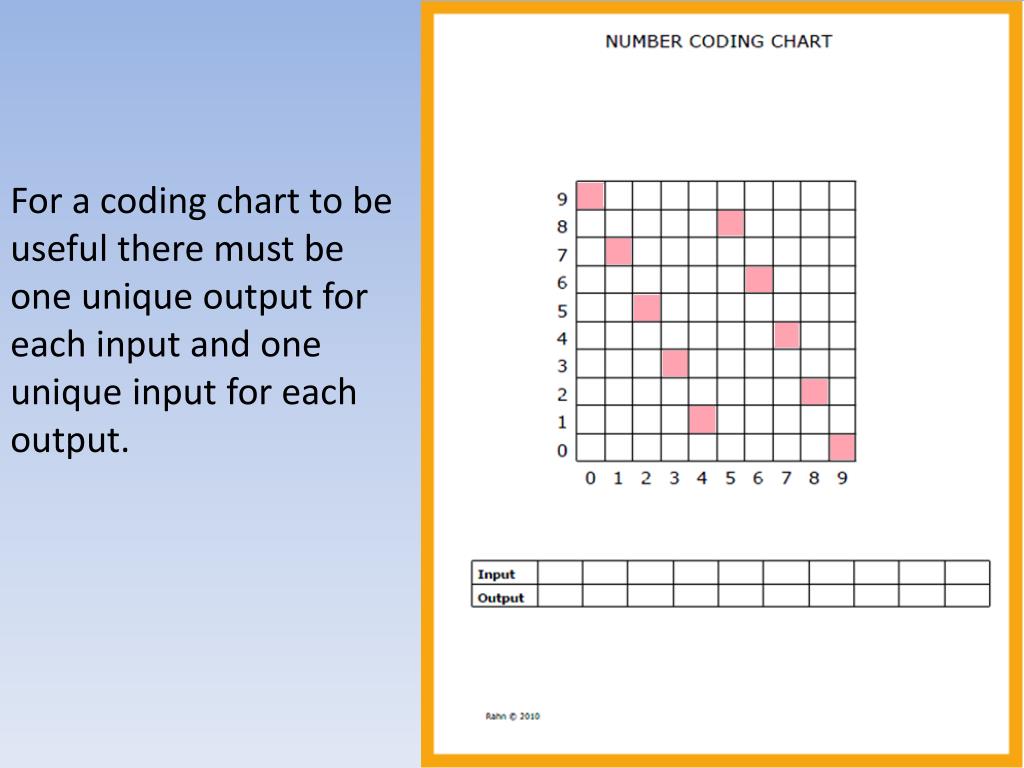 For a coding chart to be useful there must be one unique output for each input and one unique input for each output.

NUMBER CODING CHART

9
8
7
6
5
4
3
2
1
0
0 1 2 3 4 5 6 7 8 9

| Input | | | | | | | | | | |
|---|---|---|---|---|---|---|---|---|---|---|
| Output | | | | | | | | | | |

Rahn © 2010